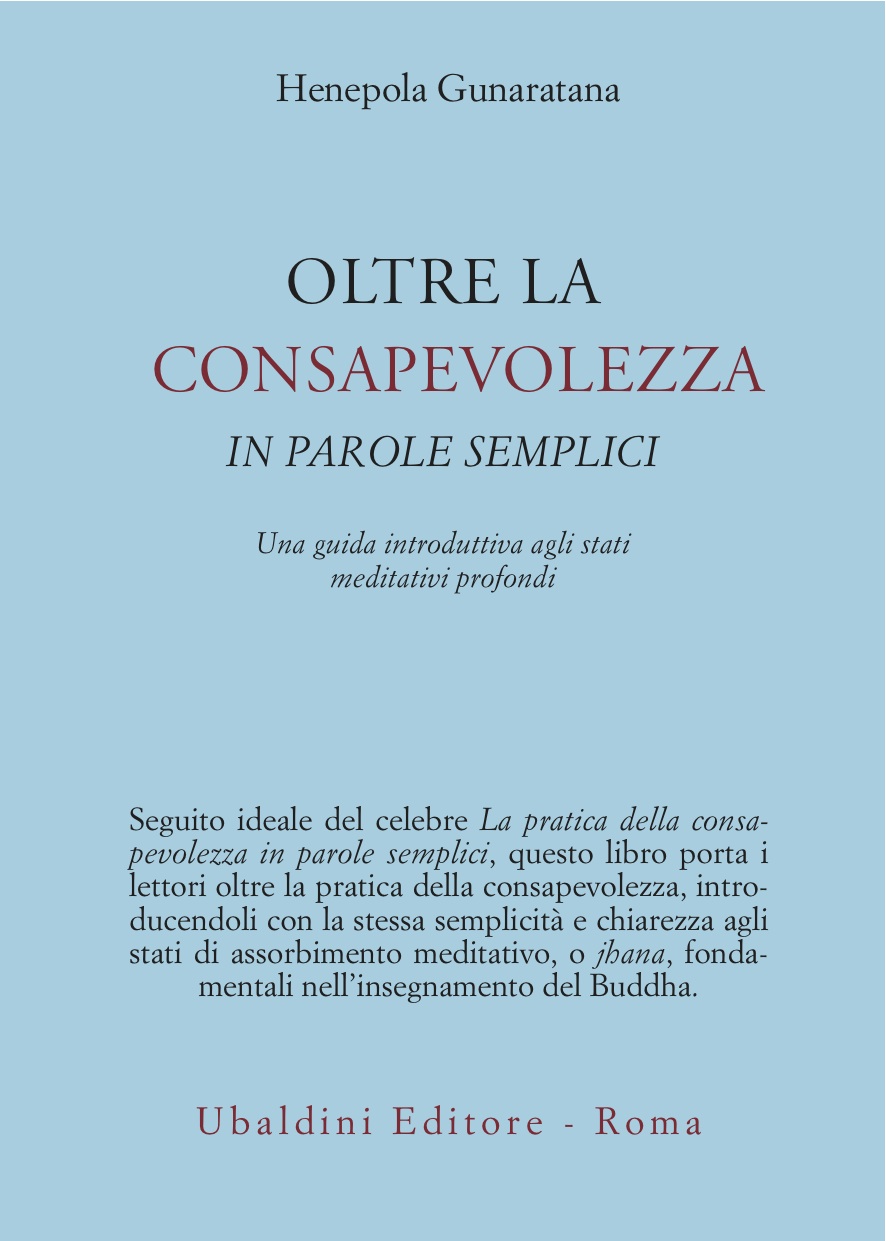 Henepola Gunaratana

OLTRE LA CONSAPEVOLEZZA
IN PAROLE SEMPLICI

Una guida introduttiva agli stati meditativi profondi

Seguito ideale del celebre La pratica della consapevolezza in parole semplici, questo libro porta i lettori oltre la pratica della consapevolezza, introducendoli con la stessa semplicità e chiarezza agli stati di assorbimento meditativo, o jhana, fondamentali nell'insegnamento del Buddha.

Ubaldini Editore - Roma